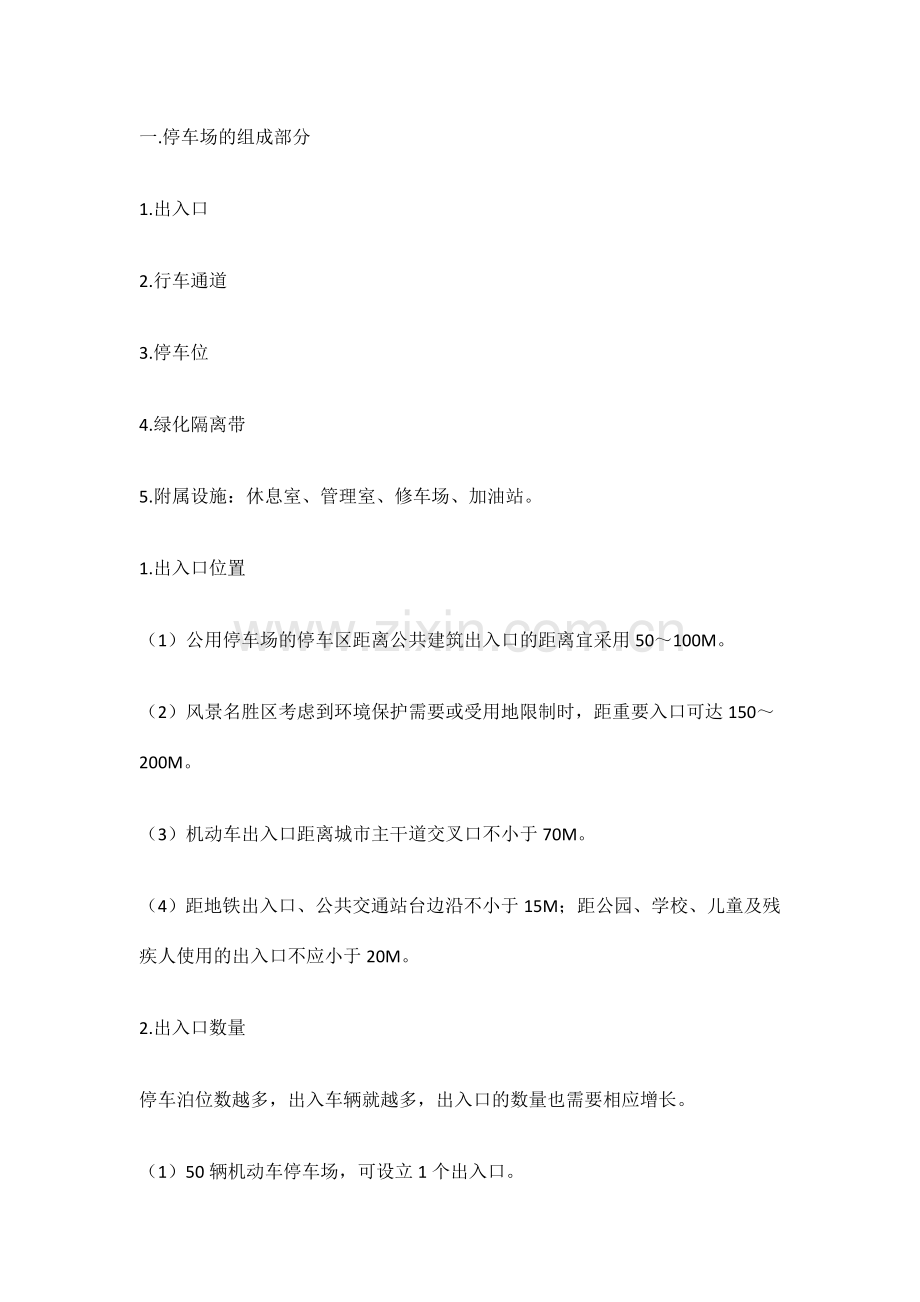 一.停车场的组成部分

1.出入口

2.行车通道

3.停车位

4.绿化隔离带

5.附属设施：休息室、管理室、修车场、加油站。

1.出入口位置

（1）公用停车场的停车区距离公共建筑出入口的距离宜采用50～100M。

（2）风景名胜区考虑到环境保护需要或受用地限制时，距重要入口可达150～200M。

（3）机动车出入口距离城市主干道交叉口不小于70M。

（4）距地铁出入口、公共交通站台边沿不小于15M；距公园、学校、儿童及残疾人使用的出入口不应小于20M。

2.出入口数量

停车泊位数越多，出入车辆就越多，出入口的数量也需要相应增长。

（1）50辆机动车停车场，可设立1个出入口。

www.zixin.com.cn